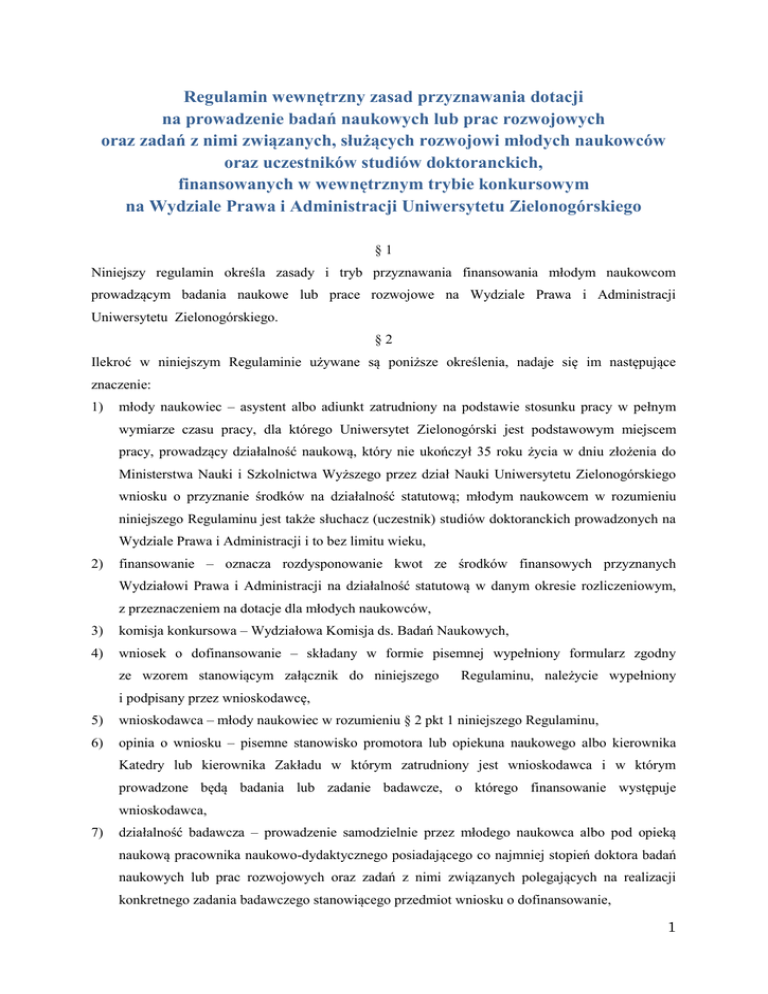 Regulamin wewnętrzny zasad przyznawania dotacji
na prowadzenie badań naukowych lub prac rozwojowych
oraz zadań z nimi związanych, służących rozwojowi młodych naukowców
oraz uczestników studiów doktoranckich,
finansowanych w wewnętrznym trybie konkursowym
na Wydziale Prawa i Administracji Uniwersytetu Zielonogórskiego

§ 1

Niniejszy regulamin określa zasady i tryb przyznawania finansowania młodym naukowcom prowadzącym badania naukowe lub prace rozwojowe na Wydziale Prawa i Administracji Uniwersytetu Zielonogórskiego.

§ 2

Ilekroć w niniejszym Regulaminie używane są poniższe określenia, nadaje się im następujące znaczenie:

1) młody naukowiec – asystent albo adiunkt zatrudniony na podstawie stosunku pracy w pełnym wymiarze czasu pracy, dla którego Uniwersytet Zielonogórski jest podstawowym miejscem pracy, prowadzący działalność naukową, który nie ukończył 35 roku życia w dniu złożenia do Ministerstwa Nauki i Szkolnictwa Wyższego przez dział Nauki Uniwersytetu Zielonogórskiego wniosku o przyznanie środków na działalność statutową; młodym naukowcem w rozumieniu niniejszego Regulaminu jest także słuchacz (uczestnik) studiów doktoranckich prowadzonych na Wydziale Prawa i Administracji i to bez limitu wieku,

2) finansowanie – oznacza rozdysponowanie kwot ze środków finansowych przyznanych Wydziałowi Prawa i Administracji na działalność statutową w danym okresie rozliczeniowym, z przeznaczeniem na dotacje dla młodych naukowców,

3) komisja konkursowa – Wydziałowa Komisja ds. Badań Naukowych,

4) wniosek o dofinansowanie – składany w formie pisemnej wypełniony formularz zgodny ze wzorem stanowiącym załącznik do niniejszego Regulaminu, należycie wypełniony i podpisany przez wnioskodawcę,

5) wnioskodawca – młody naukowiec w rozumieniu § 2 pkt 1 niniejszego Regulaminu,

6) opinia o wniosku – pisemne stanowisko promotora lub opiekuna naukowego albo kierownika Katedry lub kierownika Zakładu w którym zatrudniony jest wnioskodawca i w którym prowadzone będą badania lub zadanie badawcze, o którego finansowanie występuje wnioskodawca,

7) działalność badawcza – prowadzenie samodzielnie przez młodego naukowca albo pod opieką naukową pracownika naukowo-dydaktycznego posiadającego co najmniej stopień doktora badań naukowych lub prac rozwojowych oraz zadań z nimi związanych polegających na realizacji konkretnego zadania badawczego stanowiącego przedmiot wniosku o dofinansowanie,

1